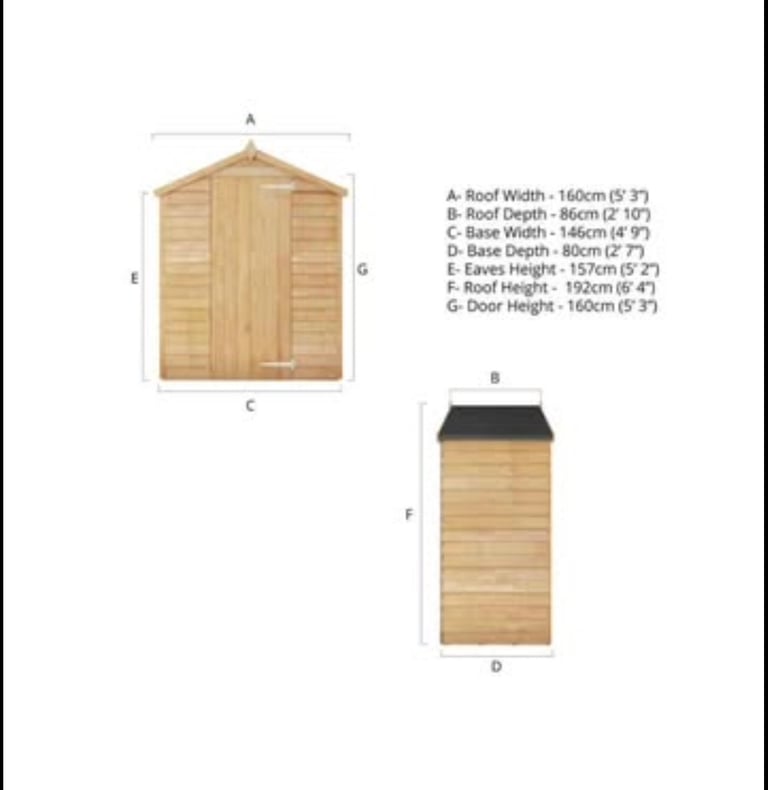 A

E

G

C

A- Roof Width - 160cm (5' 3")
B- Roof Depth - 86cm (2' 10")
C- Base Width - 146cm (4' 9")
D- Base Depth - 80cm (2' 7")
E- Eaves Height - 157cm (5' 2")
F- Roof Height - 192cm (6' 4")
G- Door Height - 160cm (5' 3")

B

F

D